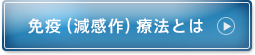 免疫（減感作）療法とは